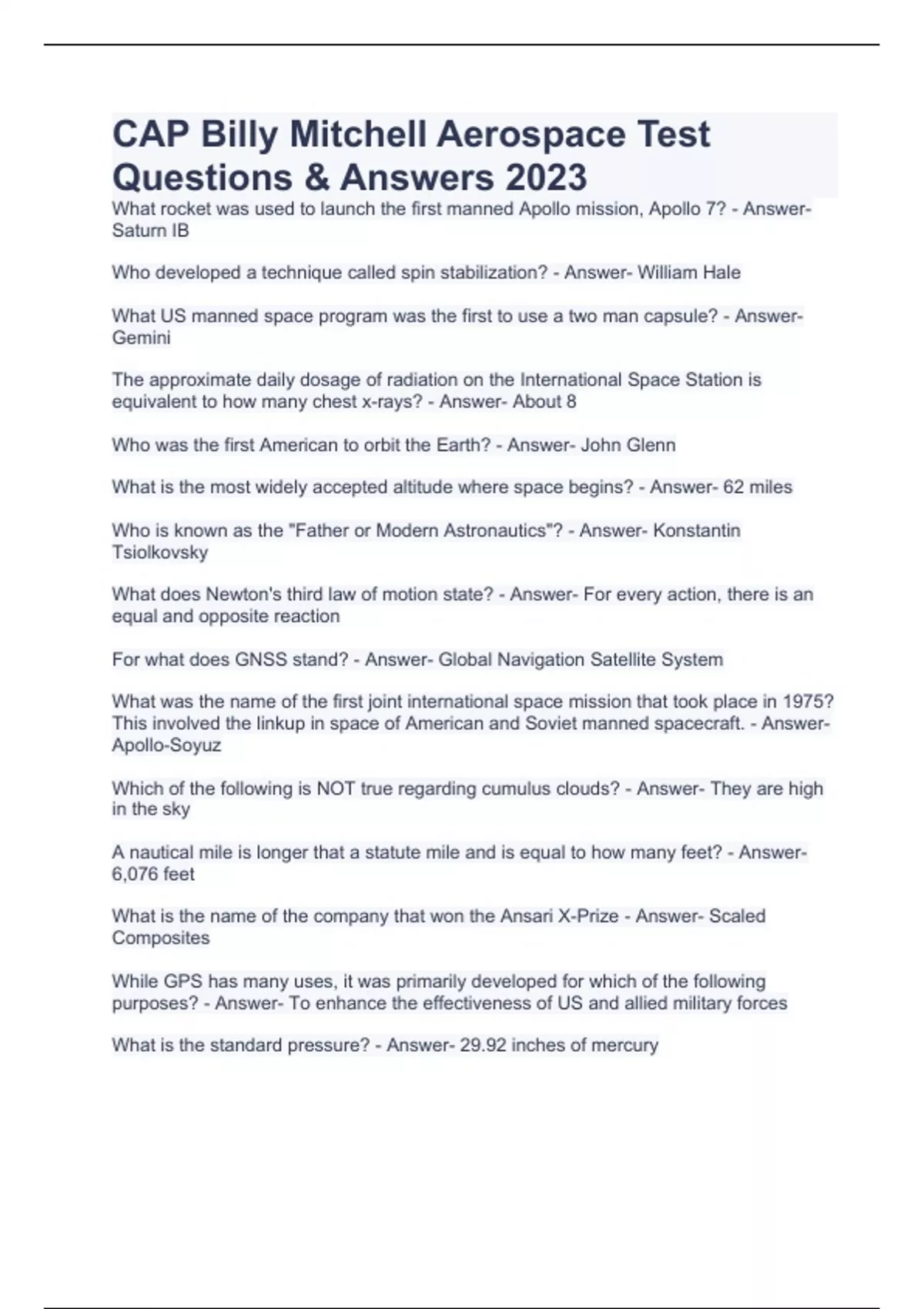 CAP Billy Mitchell Aerospace Test Questions & Answers 2023

What rocket was used to launch the first manned Apollo mission, Apollo 7? - Answer- Saturn IB

Who developed a technique called spin stabilization? - Answer- William Hale

What US manned space program was the first to use a two man capsule? - Answer- Gemini

The approximate daily dosage of radiation on the International Space Station is equivalent to how many chest x-rays? - Answer- About 8

Who was the first American to orbit the Earth? - Answer- John Glenn

What is the most widely accepted altitude where space begins? - Answer- 62 miles

Who is known as the "Father or Modern Astronautics"? - Answer- Konstantin Tsiolkovsky

What does Newton's third law of motion state? - Answer- For every action, there is an equal and opposite reaction

For what does GNSS stand? - Answer- Global Navigation Satellite System

What was the name of the first joint international space mission that took place in 1975? This involved the linkup in space of American and Soviet manned spacecraft. - Answer- Apollo-Soyuz

Which of the following is NOT true regarding cumulus clouds? - Answer- They are high in the sky

A nautical mile is longer that a statute mile and is equal to how many feet? - Answer- 6,076 feet

What is the name of the company that won the Ansari X-Prize - Answer- Scaled Composites

While GPS has many uses, it was primarily developed for which of the following purposes? - Answer- To enhance the effectiveness of US and allied military forces

What is the standard pressure? - Answer- 29.92 inches of mercury